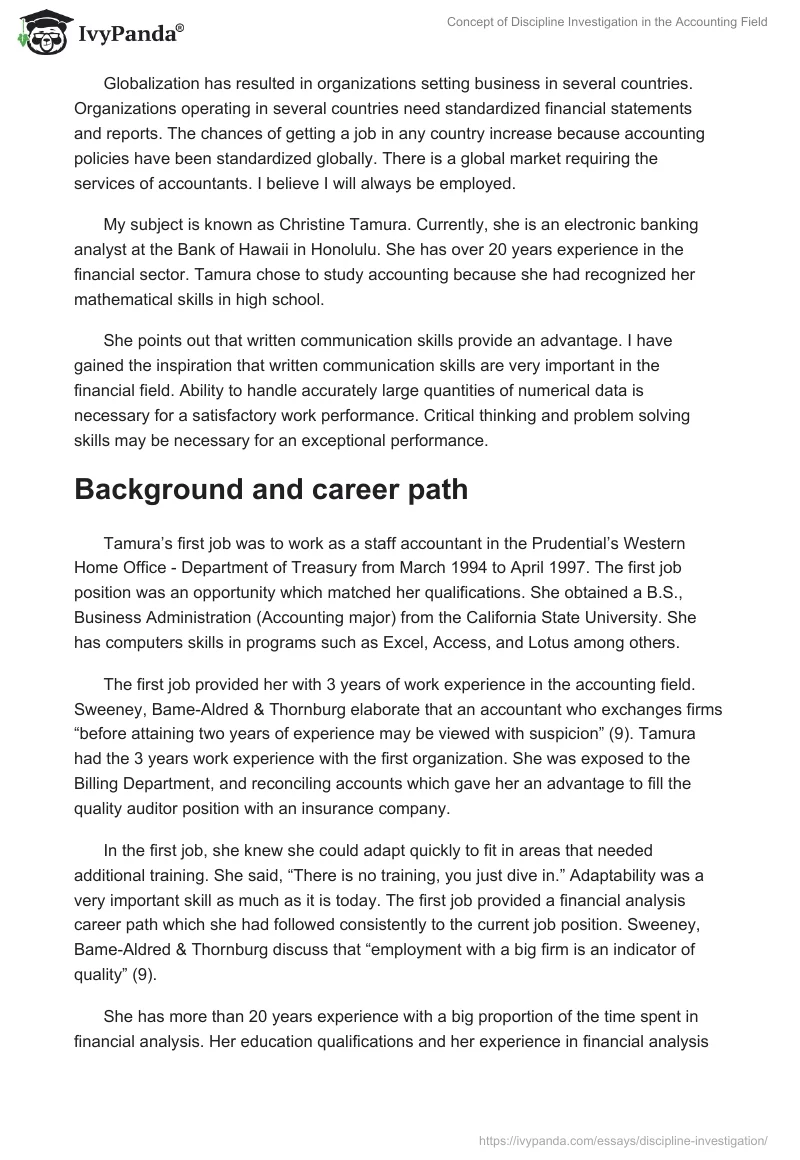 IvyPanda®

Concept of Discipline Investigation in the Accounting Field

Globalization has resulted in organizations setting business in several countries. Organizations operating in several countries need standardized financial statements and reports. The chances of getting a job in any country increase because accounting policies have been standardized globally. There is a global market requiring the services of accountants. I believe I will always be employed.

My subject is known as Christine Tamura. Currently, she is an electronic banking analyst at the Bank of Hawaii in Honolulu. She has over 20 years experience in the financial sector. Tamura chose to study accounting because she had recognized her mathematical skills in high school.

She points out that written communication skills provide an advantage. I have gained the inspiration that written communication skills are very important in the financial field. Ability to handle accurately large quantities of numerical data is necessary for a satisfactory work performance. Critical thinking and problem solving skills may be necessary for an exceptional performance.

Background and career path

Tamura's first job was to work as a staff accountant in the Prudential's Western Home Office - Department of Treasury from March 1994 to April 1997. The first job position was an opportunity which matched her qualifications. She obtained a B.S., Business Administration (Accounting major) from the California State University. She has computers skills in programs such as Excel, Access, and Lotus among others.

The first job provided her with 3 years of work experience in the accounting field. Sweeney, Bame-Aldred & Thornburg elaborate that an accountant who exchanges firms "before attaining two years of experience may be viewed with suspicion" (9). Tamura had the 3 years work experience with the first organization. She was exposed to the Billing Department, and reconciling accounts which gave her an advantage to fill the quality auditor position with an insurance company.

In the first job, she knew she could adapt quickly to fit in areas that needed additional training. She said, "There is no training, you just dive in." Adaptability was a very important skill as much as it is today. The first job provided a financial analysis career path which she had followed consistently to the current job position. Sweeney, Bame-Aldred & Thornburg discuss that "employment with a big firm is an indicator of quality" (9).

She has more than 20 years experience with a big proportion of the time spent in financial analysis. Her education qualifications and her experience in financial analysis

https://ivypanda.com/essays/discipline-investigation/